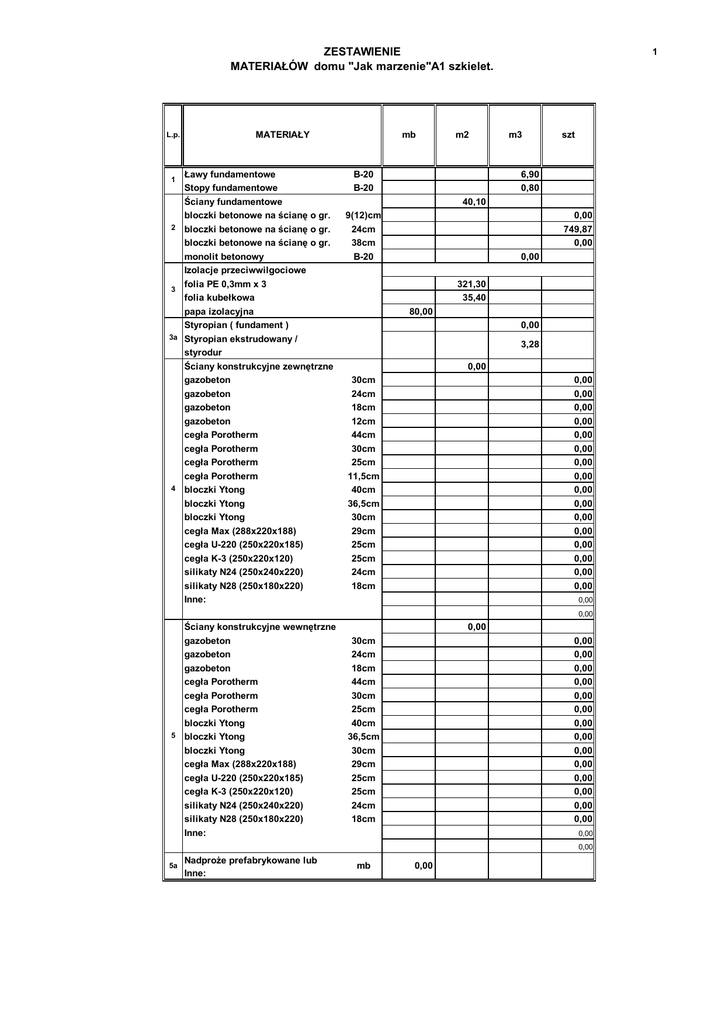 ZESTAWIENIE
MATERIAŁÓW domu "Jak marzenie"A1 szkielet.

1

| L.p. | MATERIAŁY | | mb | m2 | m3 | szt |
|---|---|---|---|---|---|---|
| 1 | Ławy fundamentowe | B-20 | | | 6,90 | |
| | Stopy fundamentowe | B-20 | | | 0,80 | |
| 2 | Ściany fundamentowe | | | 40,10 | | |
| | bloczki betonowe na ścianę o gr. | 9(12)cm | | | | 0,00 |
| | bloczki betonowe na ścianę o gr. | 24cm | | | | 749,87 |
| | bloczki betonowe na ścianę o gr. | 38cm | | | | 0,00 |
| | monolit betonowy | B-20 | | | 0,00 | |
| 3 | Izolacje przeciwwilgociowe | | | | | |
| | folia PE 0,3mm x 3 | | | 321,30 | | |
| | folia kubełkowa | | | 35,40 | | |
| | papa izolacyjna | | 80,00 | | | |
| 3a | Styropian ( fundament ) | | | | 0,00 | |
| | Styropian ekstrudowany / styrodur | | | | 3,28 | |
| 4 | Ściany konstrukcyjne zewnętrzne | | | 0,00 | | |
| | gazobeton | 30cm | | | | 0,00 |
| | gazobeton | 24cm | | | | 0,00 |
| | gazobeton | 18cm | | | | 0,00 |
| | gazobeton | 12cm | | | | 0,00 |
| | cegła Porotherm | 44cm | | | | 0,00 |
| | cegła Porotherm | 30cm | | | | 0,00 |
| | cegła Porotherm | 25cm | | | | 0,00 |
| | cegła Porotherm | 11,5cm | | | | 0,00 |
| | bloczki Ytong | 40cm | | | | 0,00 |
| | bloczki Ytong | 36,5cm | | | | 0,00 |
| | bloczki Ytong | 30cm | | | | 0,00 |
| | cegła Max (288x220x188) | 29cm | | | | 0,00 |
| | cegła U-220 (250x220x185) | 25cm | | | | 0,00 |
| | cegła K-3 (250x220x120) | 25cm | | | | 0,00 |
| | silikaty N24 (250x240x220) | 24cm | | | | 0,00 |
| | silikaty N28 (250x180x220) | 18cm | | | | 0,00 |
| | Inne: | | | | | 0,00 |
| | | | | | | 0,00 |
| 5 | Ściany konstrukcyjne wewnętrzne | | | 0,00 | | |
| | gazobeton | 30cm | | | | 0,00 |
| | gazobeton | 24cm | | | | 0,00 |
| | gazobeton | 18cm | | | | 0,00 |
| | cegła Porotherm | 44cm | | | | 0,00 |
| | cegła Porotherm | 30cm | | | | 0,00 |
| | cegła Porotherm | 25cm | | | | 0,00 |
| | bloczki Ytong | 40cm | | | | 0,00 |
| | bloczki Ytong | 36,5cm | | | | 0,00 |
| | bloczki Ytong | 30cm | | | | 0,00 |
| | cegła Max (288x220x188) | 29cm | | | | 0,00 |
| | cegła U-220 (250x220x185) | 25cm | | | | 0,00 |
| | cegła K-3 (250x220x120) | 25cm | | | | 0,00 |
| | silikaty N24 (250x240x220) | 24cm | | | | 0,00 |
| | silikaty N28 (250x180x220) | 18cm | | | | 0,00 |
| | Inne: | | | | | 0,00 |
| | | | | | | 0,00 |
| 5a | Nadproże prefabrykowane lub Inne: | mb | 0,00 | | | |